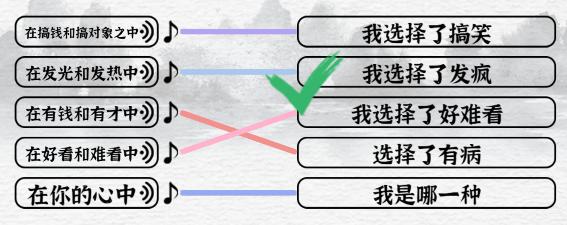 在搞钱和搞对象之中
在发光和发热中
在有钱和有才中
在好看和难看中
在你的心中

我选择了搞笑
我选择了发疯
我选择了好难看
选择了有病
我是哪一种